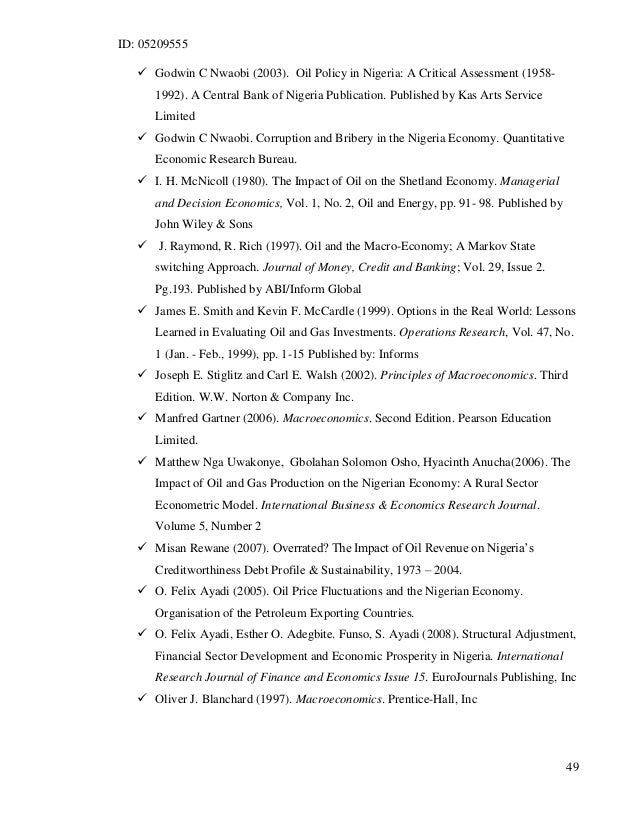 ID: 05209555

✓ Godwin C Nwaobi (2003). Oil Policy in Nigeria: A Critical Assessment (1958-1992). A Central Bank of Nigeria Publication. Published by Kas Arts Service Limited

✓ Godwin C Nwaobi. Corruption and Bribery in the Nigeria Economy. Quantitative Economic Research Bureau.

✓ I. H. McNicoll (1980). The Impact of Oil on the Shetland Economy. Managerial and Decision Economics, Vol. 1, No. 2, Oil and Energy, pp. 91- 98. Published by John Wiley & Sons

✓ J. Raymond, R. Rich (1997). Oil and the Macro-Economy; A Markov State switching Approach. Journal of Money, Credit and Banking; Vol. 29, Issue 2. Pg.193. Published by ABI/Inform Global

✓ James E. Smith and Kevin F. McCardle (1999). Options in the Real World: Lessons Learned in Evaluating Oil and Gas Investments. Operations Research, Vol. 47, No. 1 (Jan. - Feb., 1999), pp. 1-15 Published by: Informs

✓ Joseph E. Stiglitz and Carl E. Walsh (2002). Principles of Macroeconomics. Third Edition. W.W. Norton & Company Inc.

✓ Manfred Gartner (2006). Macroeconomics. Second Edition. Pearson Education Limited.

✓ Matthew Nga Uwakonye, Gbolahan Solomon Osho, Hyacinth Anucha(2006). The Impact of Oil and Gas Production on the Nigerian Economy: A Rural Sector Econometric Model. International Business & Economics Research Journal. Volume 5, Number 2

✓ Misan Rewane (2007). Overrated? The Impact of Oil Revenue on Nigeria's Creditworthiness Debt Profile & Sustainability, 1973 – 2004.

✓ O. Felix Ayadi (2005). Oil Price Fluctuations and the Nigerian Economy. Organisation of the Petroleum Exporting Countries.

✓ O. Felix Ayadi, Esther O. Adegbite. Funso, S. Ayadi (2008). Structural Adjustment, Financial Sector Development and Economic Prosperity in Nigeria. International Research Journal of Finance and Economics Issue 15. EuroJournals Publishing, Inc

✓ Oliver J. Blanchard (1997). Macroeconomics. Prentice-Hall, Inc

49